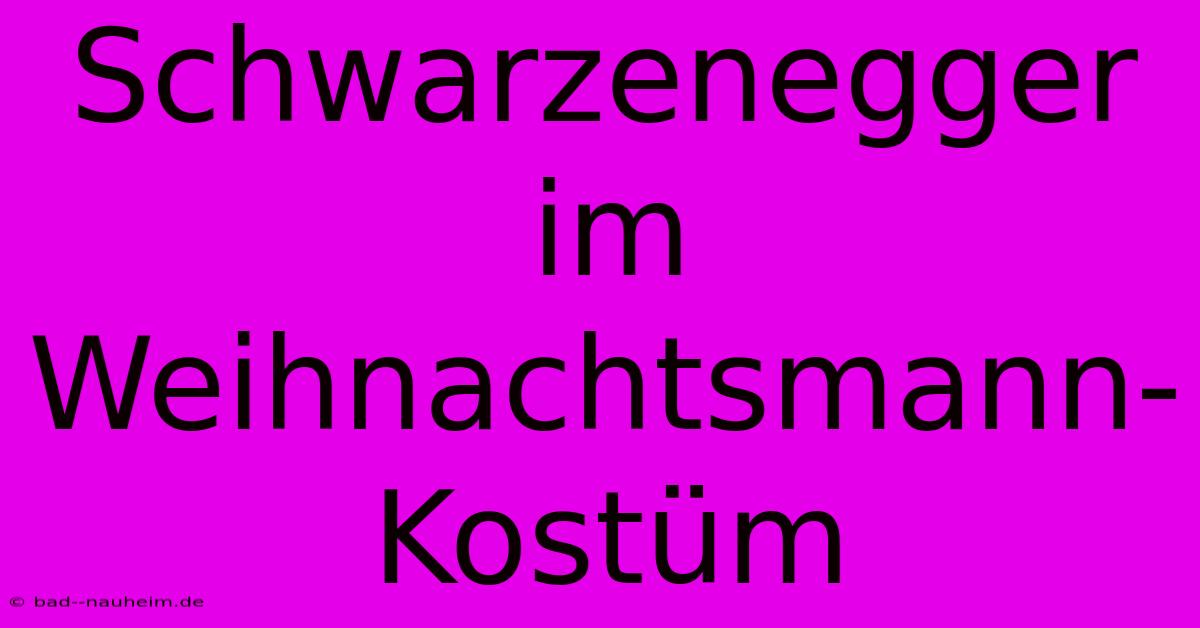 Schwarzenegger im Weihnachtsmann-Kostüm

© bad--nauheim.de